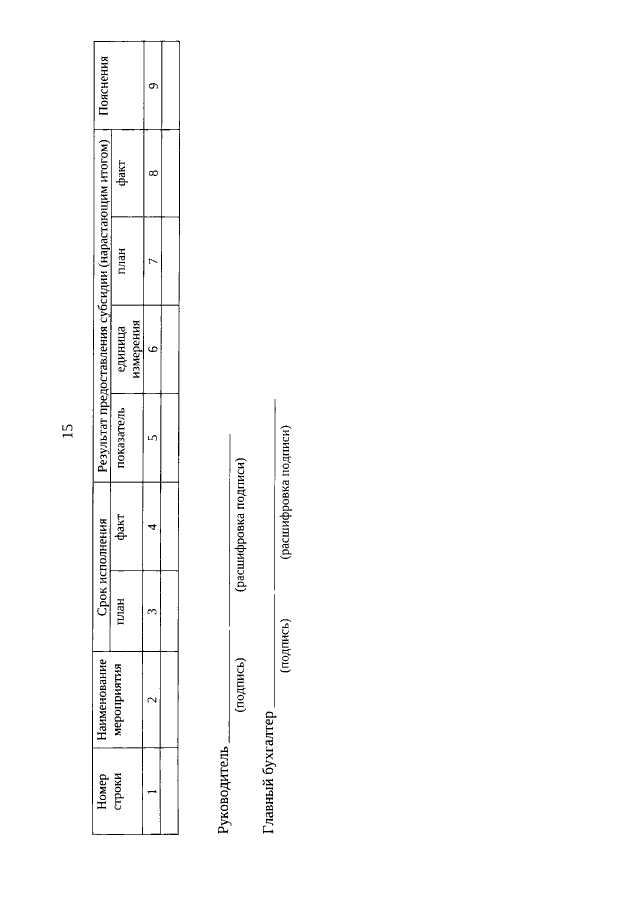 15

| Номер строки | Наименование мероприятия | Срок исполнения | | Результат предоставления субсидии (нарастающим итогом) | | | | Пояснения |
|---|---|---|---|---|---|---|---|---|
| | | план | факт | показатель | единица измерения | план | факт | |
| 1 | 2 | 3 | 4 | 5 | 6 | 7 | 8 | 9 |
| | | | | | | | | |

Руководитель ____ ____
(подпись) (расшифровка подписи)

Главный бухгалтер ____ ____
(подпись) (расшифровка подписи)